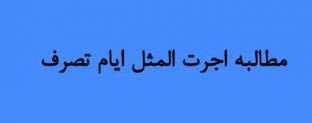 مطالبه اجرت المثل ایام تصرف